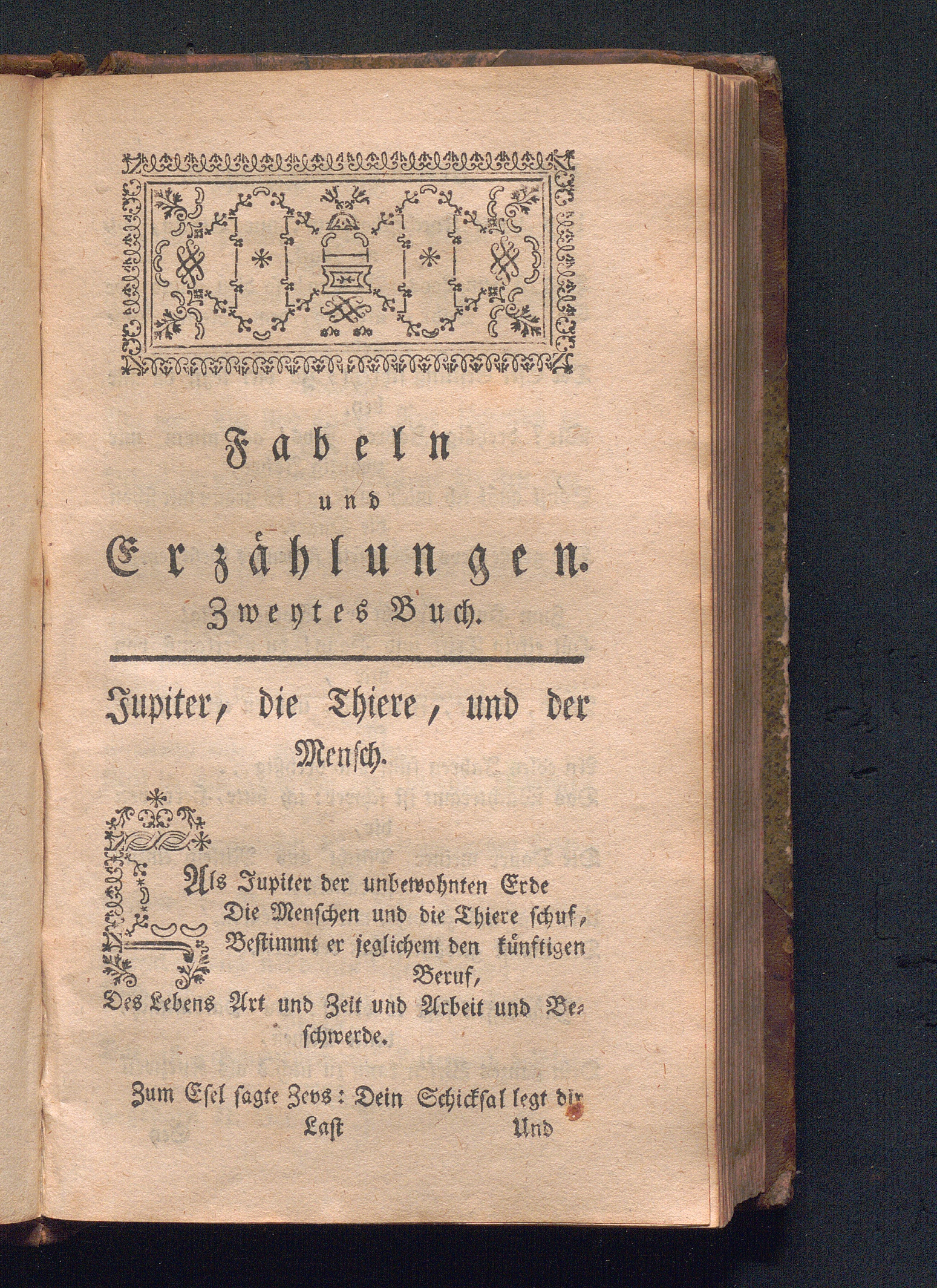 Fabeln
und
Erzählungen.
Zweytes Buch.

Jupiter, die Thiere, und der Mensch.

Als Jupiter der unbewohnten Erde
Die Menschen und die Thiere schuf,
Bestimmt er jeglichem den künftigen Beruf,
Des Lebens Art und Zeit und Arbeit und Beschwerde.

Zum Esel sagte Zevs: Dein Schicksal legt dir Last

Und